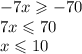 $-7x \geqslant -70$
$7x \leqslant 70$
$x \leqslant 10$